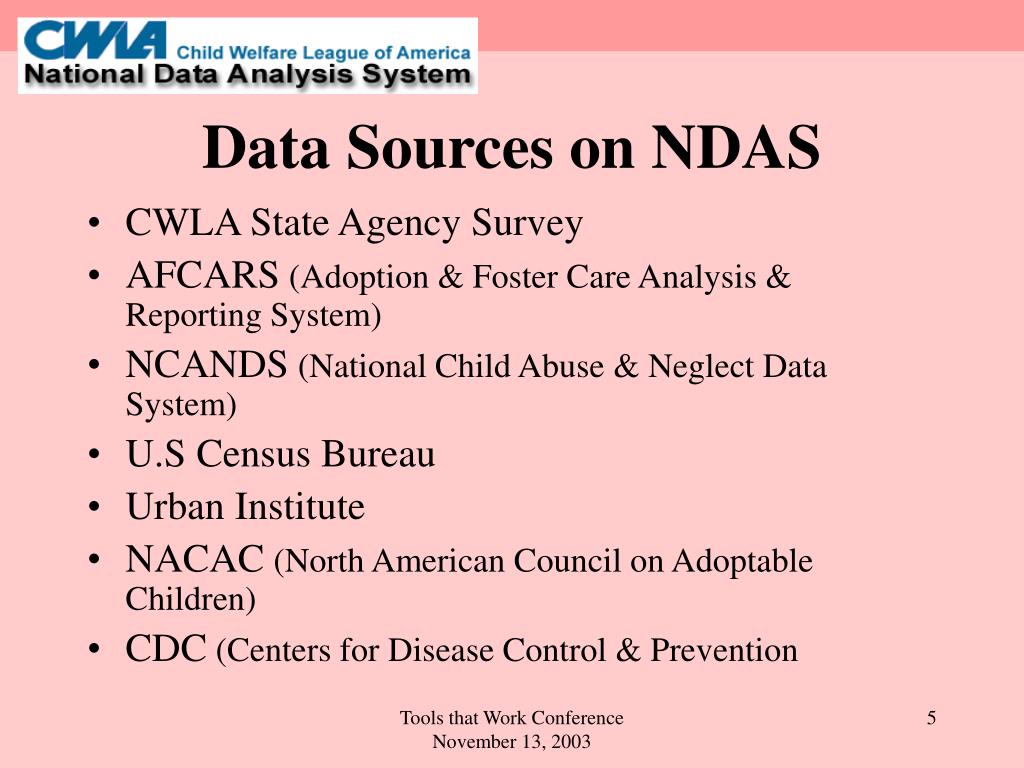 CWLA Child Welfare League of America
National Data Analysis System

Data Sources on NDAS

• CWLA State Agency Survey
• AFCARS (Adoption & Foster Care Analysis & Reporting System)
• NCANDS (National Child Abuse & Neglect Data System)
• U.S Census Bureau
• Urban Institute
• NACAC (North American Council on Adoptable Children)
• CDC (Centers for Disease Control & Prevention

Tools that Work Conference
November 13, 2003

5